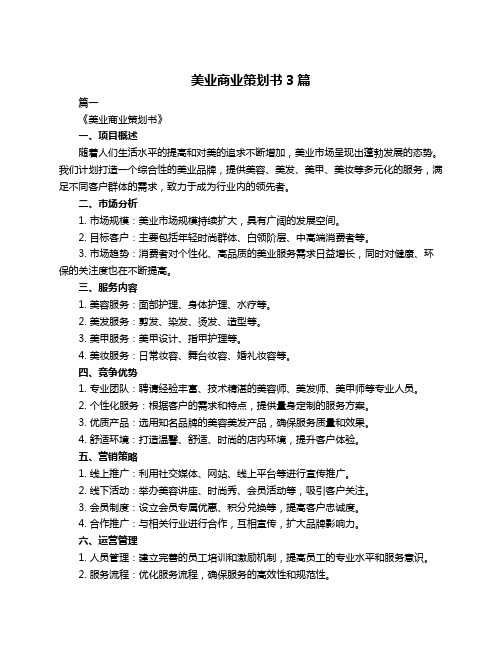 美业商业策划书 3 篇

篇一

《美业商业策划书》

一、项目概述

随着人们生活水平的提高和对美的追求不断增加，美业市场呈现出蓬勃发展的态势。我们计划打造一个综合性的美业品牌，提供美容、美发、美甲、美妆等多元化的服务，满足不同客户群体的需求，致力于成为行业内的领先者。

二、市场分析

1. 市场规模：美业市场规模持续扩大，具有广阔的发展空间。

2. 目标客户：主要包括年轻时尚群体、白领阶层、中高端消费者等。

3. 市场趋势：消费者对个性化、高品质的美业服务需求日益增长，同时对健康、环保的关注度也在不断提高。

三、服务内容

1. 美容服务：面部护理、身体护理、水疗等。

2. 美发服务：剪发、染发、烫发、造型等。

3. 美甲服务：美甲设计、指甲护理等。

4. 美妆服务：日常妆容、舞台妆容、婚礼妆容等。

四、竞争优势

1. 专业团队：聘请经验丰富、技术精湛的美容师、美发师、美甲师等专业人员。

2. 个性化服务：根据客户的需求和特点，提供量身定制的服务方案。

3. 优质产品：选用知名品牌的美容美发产品，确保服务质量和效果。

4. 舒适环境：打造温馨、舒适、时尚的店内环境，提升客户体验。

五、营销策略

1. 线上推广：利用社交媒体、网站、线上平台等进行宣传推广。

2. 线下活动：举办美容讲座、时尚秀、会员活动等，吸引客户关注。

3. 会员制度：设立会员专属优惠、积分兑换等，提高客户忠诚度。

4. 合作推广：与相关行业进行合作，互相宣传，扩大品牌影响力。

六、运营管理

1. 人员管理：建立完善的员工培训和激励机制，提高员工的专业水平和服务意识。

2. 服务流程：优化服务流程，确保服务的高效性和规范性。